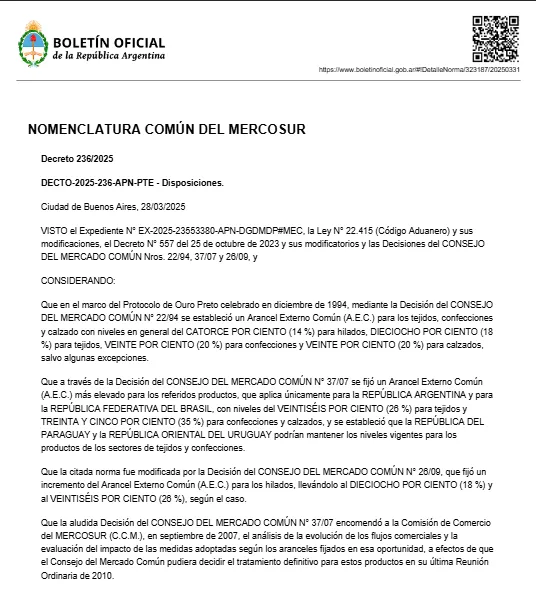 BOLETÍN OFICIAL
de la República Argentina

https://www.boletinoficial.gob.ar/#!DetalleNorma/323187/20250331

NOMENCLATURA COMÚN DEL MERCOSUR

Decreto 236/2025

DECTO-2025-236-APN-PTE - Disposiciones.

Ciudad de Buenos Aires, 28/03/2025

VISTO el Expediente N° EX-2025-23553380-APN-DGDMDP#MEC, la Ley N° 22.415 (Código Aduanero) y sus modificaciones, el Decreto N° 557 del 25 de octubre de 2023 y sus modificatorios y las Decisiones del CONSEJO DEL MERCADO COMÚN Nros. 22/94, 37/07 y 26/09, y

CONSIDERANDO:

Que en el marco del Protocolo de Ouro Preto celebrado en diciembre de 1994, mediante la Decisión del CONSEJO DEL MERCADO COMÚN N° 22/94 se estableció un Arancel Externo Común (A.E.C.) para los tejidos, confecciones y calzado con niveles en general del CATORCE POR CIENTO (14 %) para hilados, DIECIOCHO POR CIENTO (18 %) para tejidos, VEINTE POR CIENTO (20 %) para confecciones y VEINTE POR CIENTO (20 %) para calzados, salvo algunas excepciones.

Que a través de la Decisión del CONSEJO DEL MERCADO COMÚN N° 37/07 se fijó un Arancel Externo Común (A.E.C.) más elevado para los referidos productos, que aplica únicamente para la REPÚBLICA ARGENTINA y para la REPÚBLICA FEDERATIVA DEL BRASIL, con niveles del VEINTISÉIS POR CIENTO (26 %) para tejidos y TREINTA Y CINCO POR CIENTO (35 %) para confecciones y calzados, y se estableció que la REPÚBLICA DEL PARAGUAY y la REPÚBLICA ORIENTAL DEL URUGUAY podrían mantener los niveles vigentes para los productos de los sectores de tejidos y confecciones.

Que la citada norma fue modificada por la Decisión del CONSEJO DEL MERCADO COMÚN N° 26/09, que fijó un incremento del Arancel Externo Común (A.E.C.) para los hilados, llevándolo al DIECIOCHO POR CIENTO (18 %) y al VEINTISÉIS POR CIENTO (26 %), según el caso.

Que la aludida Decisión del CONSEJO DEL MERCADO COMÚN N° 37/07 encomendó a la Comisión de Comercio del MERCOSUR (C.C.M.), en septiembre de 2007, el análisis de la evolución de los flujos comerciales y la evaluación del impacto de las medidas adoptadas según los aranceles fijados en esa oportunidad, a efectos de que el Consejo del Mercado Común pudiera decidir el tratamiento definitivo para estos productos en su última Reunión Ordinaria de 2010.